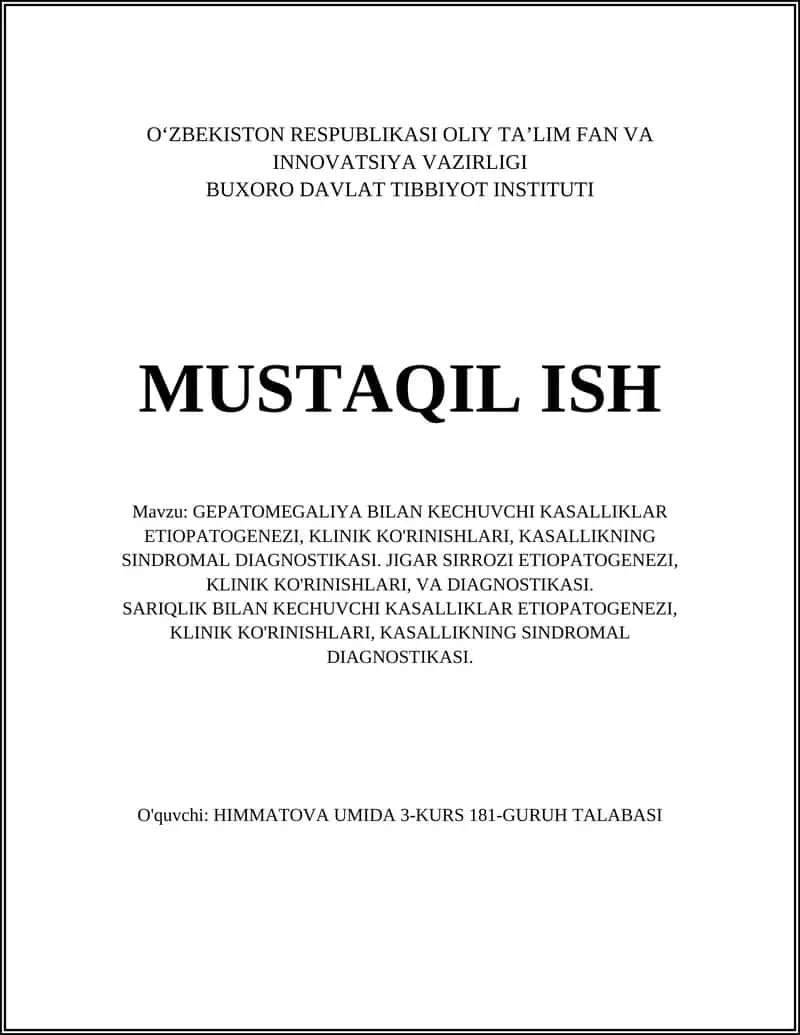 O‘ZBEKISTON RESPUBLIKASI OLIY TA’LIM FAN VA INNOVATSIYA VAZIRLIGI
BUXORO DAVLAT TIBBIYOT INSTITUTI

MUSTAQIL ISH

Mavzu: GEPATOMEGALIYA BILAN KECHUVCHI KASALLIKLAR ETIOPATOGENEZI, KLINIK KO'RINISHLARI, KASALLIKNING SINDROMAL DIAGNOSTIKASI. JIGAR SIRROZI ETIOPATOGENEZI, KLINIK KO'RINISHLARI, VA DIAGNOSTIKASI.
SARIQLIK BILAN KECHUVCHI KASALLIKLAR ETIOPATOGENEZI, KLINIK KO'RINISHLARI, KASALLIKNING SINDROMAL DIAGNOSTIKASI.

O'quvchi: HIMMATOVA UMIDA 3-KURS 181-GURUH TALABASI